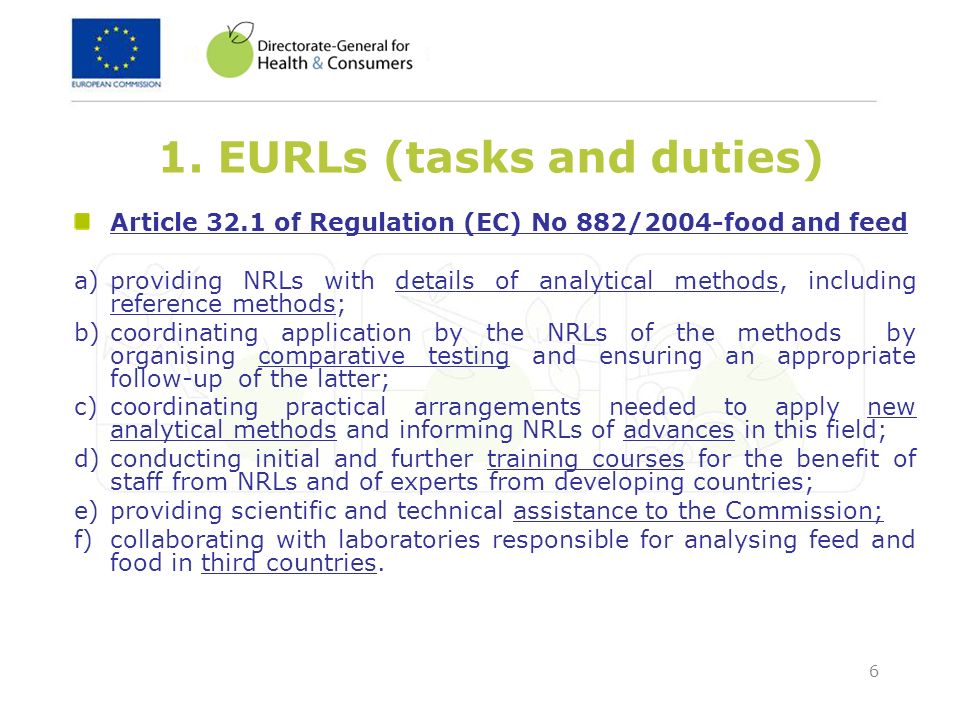 EUROPEAN COMMISSION

Directorate-General for Health & Consumers

1. EURLs (tasks and duties)

Article 32.1 of Regulation (EC) No 882/2004-food and feed

a) providing NRLs with details of analytical methods, including reference methods;
b) coordinating application by the NRLs of the methods by organising comparative testing and ensuring an appropriate follow-up of the latter;
c) coordinating practical arrangements needed to apply new analytical methods and informing NRLs of advances in this field;
d) conducting initial and further training courses for the benefit of staff from NRLs and of experts from developing countries;
e) providing scientific and technical assistance to the Commission;
f) collaborating with laboratories responsible for analysing feed and food in third countries.

6